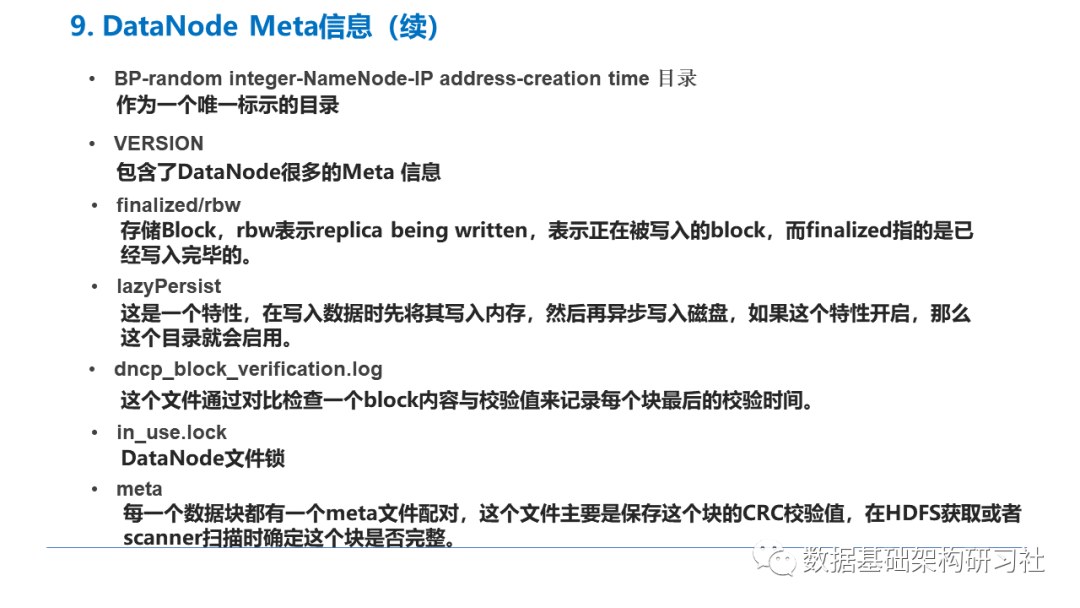 9. DataNode Meta信息（续）

• BP-random integer-NameNode-IP address-creation time 目录
作为一个唯一标示的目录

• VERSION
包含了DataNode很多的Meta 信息

• finalized/rbw
存储Block，rbw表示replica being written，表示正在被写入的block，而finalized指的是已经写入完毕的。

• lazyPersist
这是一个特性，在写入数据时先将其写入内存，然后再异步写入磁盘，如果这个特性开启，那么这个目录就会启用。

• dncp_block_verification.log
这个文件通过对比检查一个block内容与校验值来记录每个块最后的校验时间。

• in_use.lock
DataNode文件锁

• meta
每一个数据块都有一个meta文件配对，这个文件主要是保存这个块的CRC校验值，在HDFS获取或者scanner扫描时确定这个块是否完整。

数据基础架构研习社